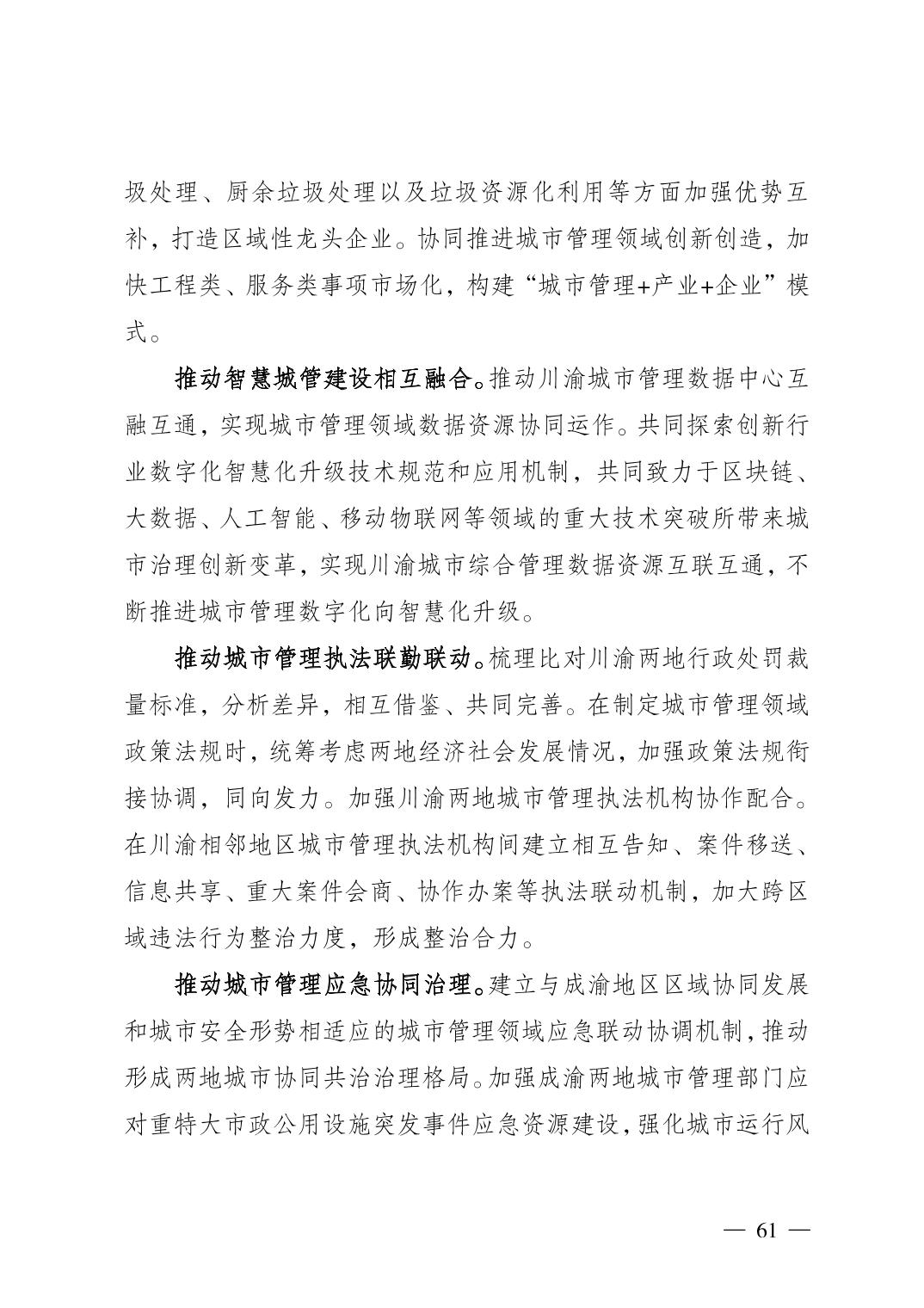 圾处理、厨余垃圾处理以及垃圾资源化利用等方面加强优势互补，打造区域性龙头企业。协同推进城市管理领域创新创造，加快工程类、服务类事项市场化，构建“城市管理+产业+企业”模式。

推动智慧城管建设相互融合。推动川渝城市管理数据中心互融互通，实现城市管理领域数据资源协同运作。共同探索创新行业数字化智慧化升级技术规范和应用机制，共同致力于区块链、大数据、人工智能、移动物联网等领域的重大技术突破所带来城市治理创新变革，实现川渝城市综合管理数据资源互联互通，不断推进城市管理数字化向智慧化升级。

推动城市管理执法联勤联动。梳理比对川渝两地行政处罚裁量标准，分析差异，相互借鉴、共同完善。在制定城市管理领域政策法规时，统筹考虑两地经济社会发展情况，加强政策法规衔接协调，同向发力。加强川渝两地城市管理执法机构协作配合。在川渝相邻地区城市管理执法机构间建立相互告知、案件移送、信息共享、重大案件会商、协作办案等执法联动机制，加大跨区域违法行为整治力度，形成整治合力。

推动城市管理应急协同治理。建立与成渝地区区域协同发展和城市安全形势相适应的城市管理领域应急联动协调机制，推动形成两地城市协同共治治理格局。加强成渝两地城市管理部门应对重特大市政公用设施突发事件应急资源建设，强化城市运行风

— 61 —